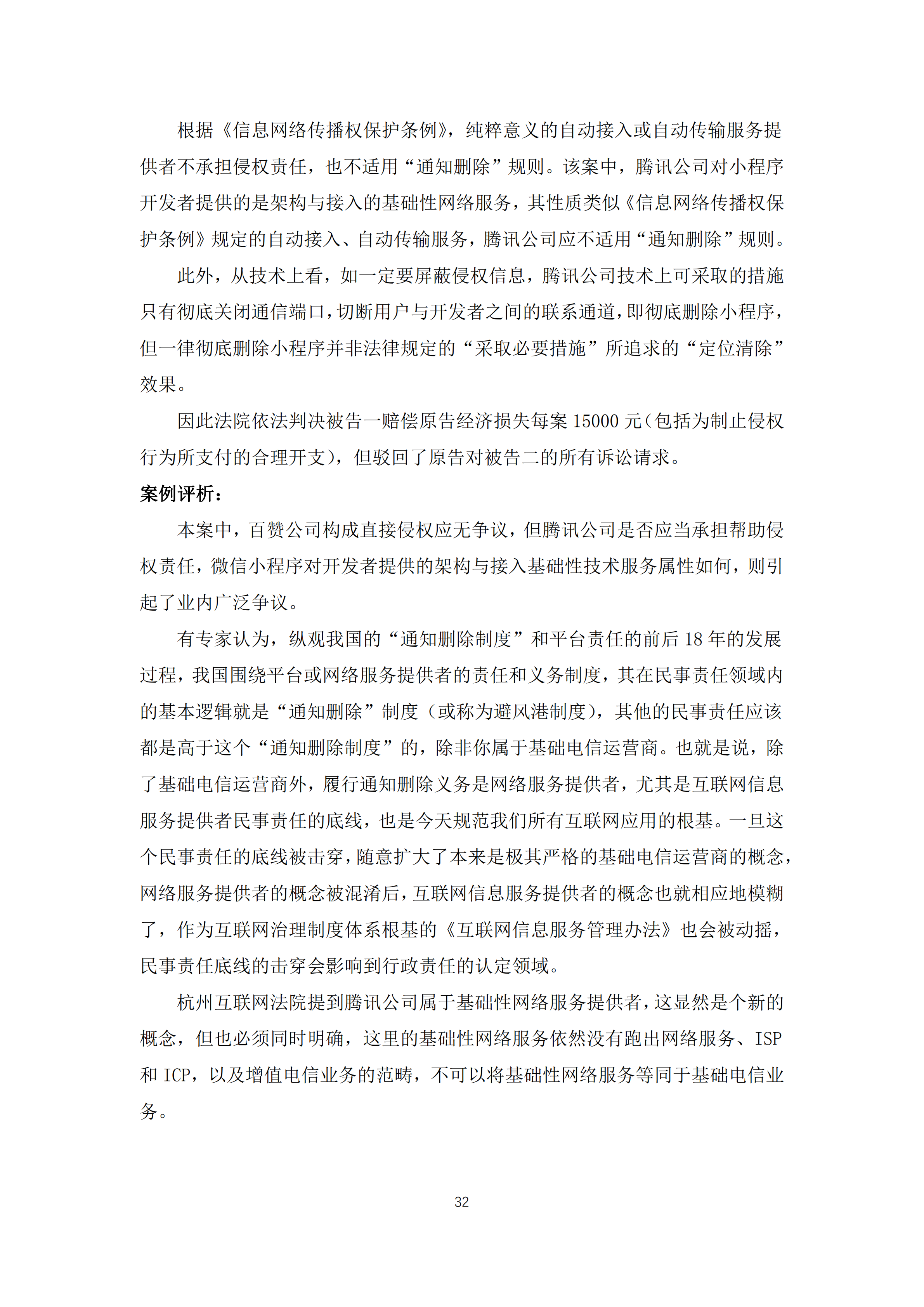 根据《信息网络传播权保护条例》，纯粹意义的自动接入或自动传输服务提供者不承担侵权责任，也不适用“通知删除”规则。该案中，腾讯公司对小程序开发者提供的是架构与接入的基础性网络服务，其性质类似《信息网络传播权保护条例》规定的自动接入、自动传输服务，腾讯公司应不适用“通知删除”规则。

此外，从技术上看，如一定要屏蔽侵权信息，腾讯公司技术上可采取的措施只有彻底关闭通信端口，切断用户与开发者之间的联系通道，即彻底删除小程序，但一律彻底删除小程序并非法律规定的“采取必要措施”所追求的“定位清除”效果。

因此法院依法判决被告一赔偿原告经济损失每案 15000 元（包括为制止侵权行为所支付的合理开支），但驳回了原告对被告二的所有诉讼请求。

案例评析：

本案中，百赞公司构成直接侵权应无争议，但腾讯公司是否应当承担帮助侵权责任，微信小程序对开发者提供的架构与接入基础性技术服务属性如何，则引起了业内广泛争议。

有专家认为，纵观我国的“通知删除制度”和平台责任的前后 18 年的发展过程，我国围绕平台或网络服务提供者的责任和义务制度，其在民事责任领域内的基本逻辑就是“通知删除”制度（或称为避风港制度），其他的民事责任应该都是高于这个“通知删除制度”的，除非你属于基础电信运营商。也就是说，除了基础电信运营商外，履行通知删除义务是网络服务提供者，尤其是互联网信息服务提供者民事责任的底线，也是今天规范我们所有互联网应用的根基。一旦这个民事责任的底线被击穿，随意扩大了本来是极其严格的基础电信运营商的概念，网络服务提供者的概念被混淆后，互联网信息服务提供者的概念也就相应地模糊了，作为互联网治理制度体系根基的《互联网信息服务管理办法》也会被动摇，民事责任底线的击穿会影响到行政责任的认定领域。

杭州互联网法院提到腾讯公司属于基础性网络服务提供者，这显然是个新的概念，但也必须同时明确，这里的基础性网络服务依然没有跑出网络服务、ISP 和 ICP，以及增值电信业务的范畴，不可以将基础性网络服务等同于基础电信业务。

32